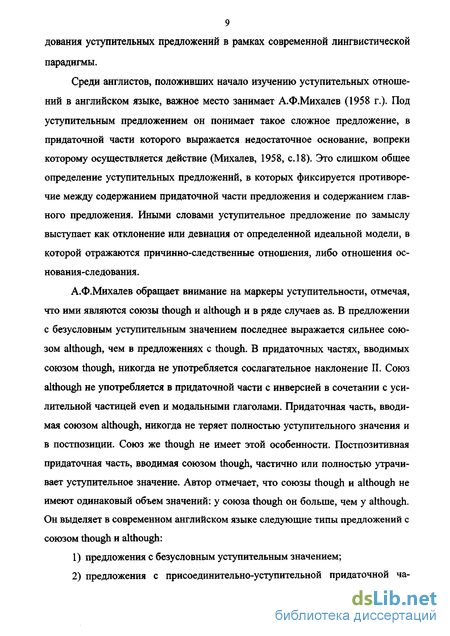 9

дования уступительных предложений в рамках современной лингвистической парадигмы.

Среди англистов, положивших начало изучению уступительных отношений в английском языке, важное место занимает А.Ф.Михалев (1958 г.). Под уступительным предложением он понимает такое сложное предложение, в придаточной части которого выражается недостаточное основание, вопреки которому осуществляется действие (Михалев, 1958, с.18). Это слишком общее определение уступительных предложений, в которых фиксируется противоречие между содержанием придаточной части предложения и содержанием главного предложения. Иными словами уступительное предложение по замыслу выступает как отклонение или девиация от определенной идеальной модели, в которой отражаются причинно-следственные отношения, либо отношения основания-следования.

А.Ф.Михалев обращает внимание на маркеры уступительности, отмечая, что ими являются союзы though и although и в ряде случаев as. В предложении с безусловным уступительным значением последнее выражается сильнее союзом although, чем в предложениях с though. В придаточных частях, вводимых союзом though, никогда не употребляется сослагательное наклонение II. Союз although не употребляется в придаточной части с инверсией в сочетании с усилительной частицей even и модальными глаголами. Придаточная часть, вводимая союзом although, никогда не теряет полностью уступительного значения и в постпозиции. Союз же though не имеет этой особенности. Постпозитивная придаточная часть, вводимая союзом though, частично или полностью утрачивает уступительное значение. Автор отмечает, что союзы though и although не имеют одинаковый объем значений: у союза though он больше, чем у although. Он выделяет в современном английском языке следующие типы предложений с союзом though и although:

1) предложения с безусловным уступительным значением;

2) предложения с присоединительно-уступительной придаточной ча-

dsLib.net
библиотека диссертаций